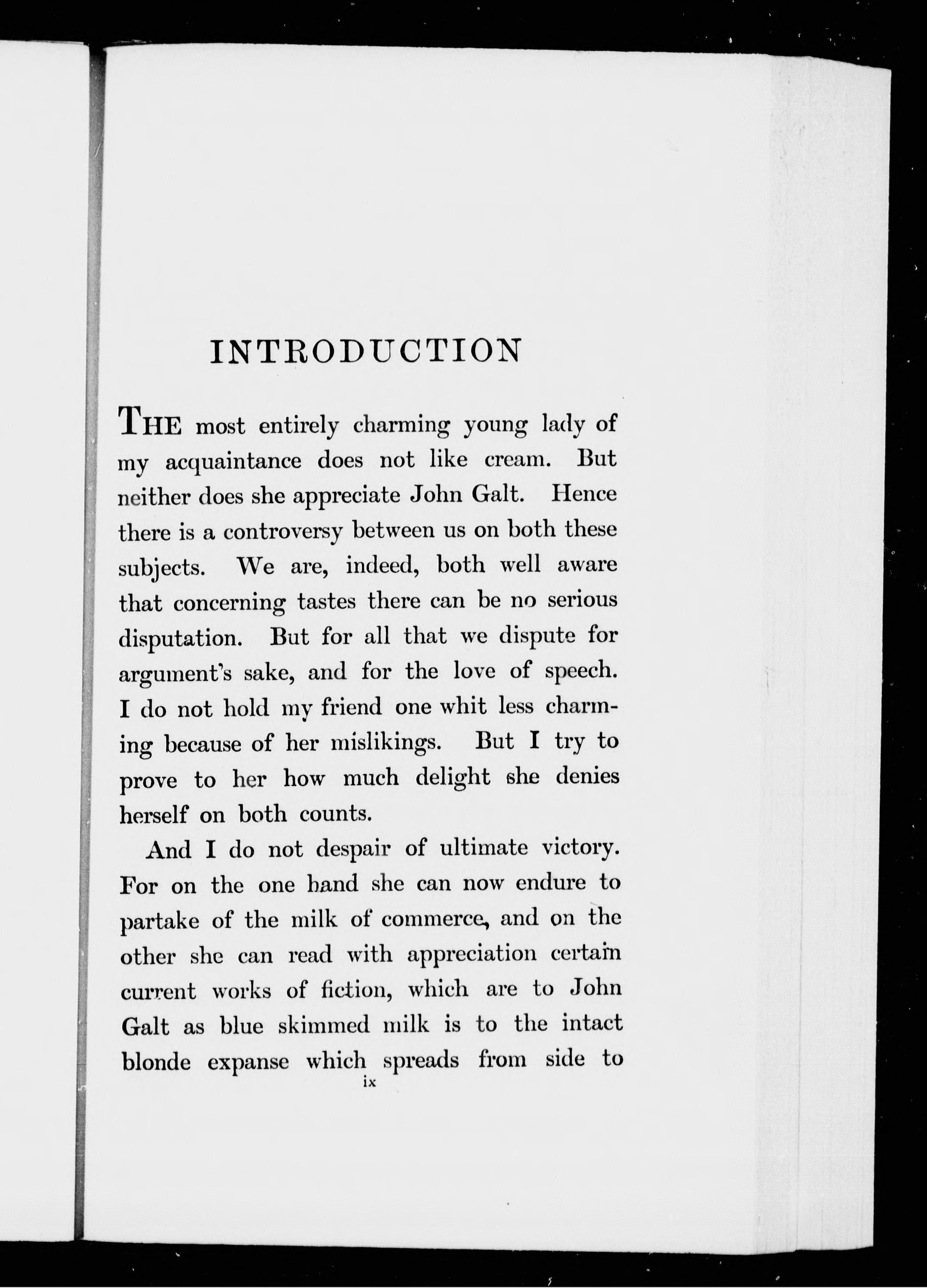 INTRODUCTION

THE most entirely charming young lady of my acquaintance does not like cream. But neither does she appreciate John Galt. Hence there is a controversy between us on both these subjects. We are, indeed, both well aware that concerning tastes there can be no serious disputation. But for all that we dispute for argument's sake, and for the love of speech. I do not hold my friend one whit less charming because of her mislikings. But I try to prove to her how much delight she denies herself on both counts.

And I do not despair of ultimate victory. For on the one hand she can now endure to partake of the milk of commerce, and on the other she can read with appreciation certain current works of fiction, which are to John Galt as blue skimmed milk is to the intact blonde expanse which spreads from side to

ix